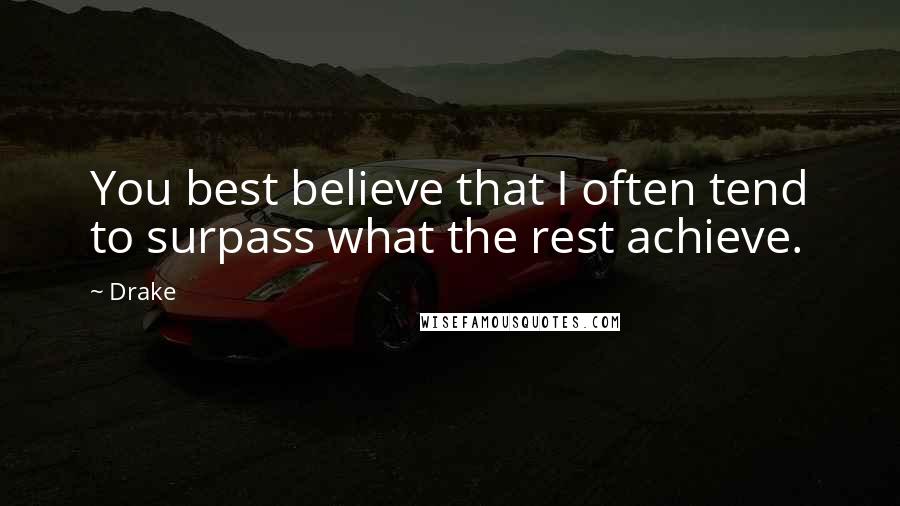 You best believe that I often tend to surpass what the rest achieve.

~ Drake

WISEFAMOUSQUOTES.COM